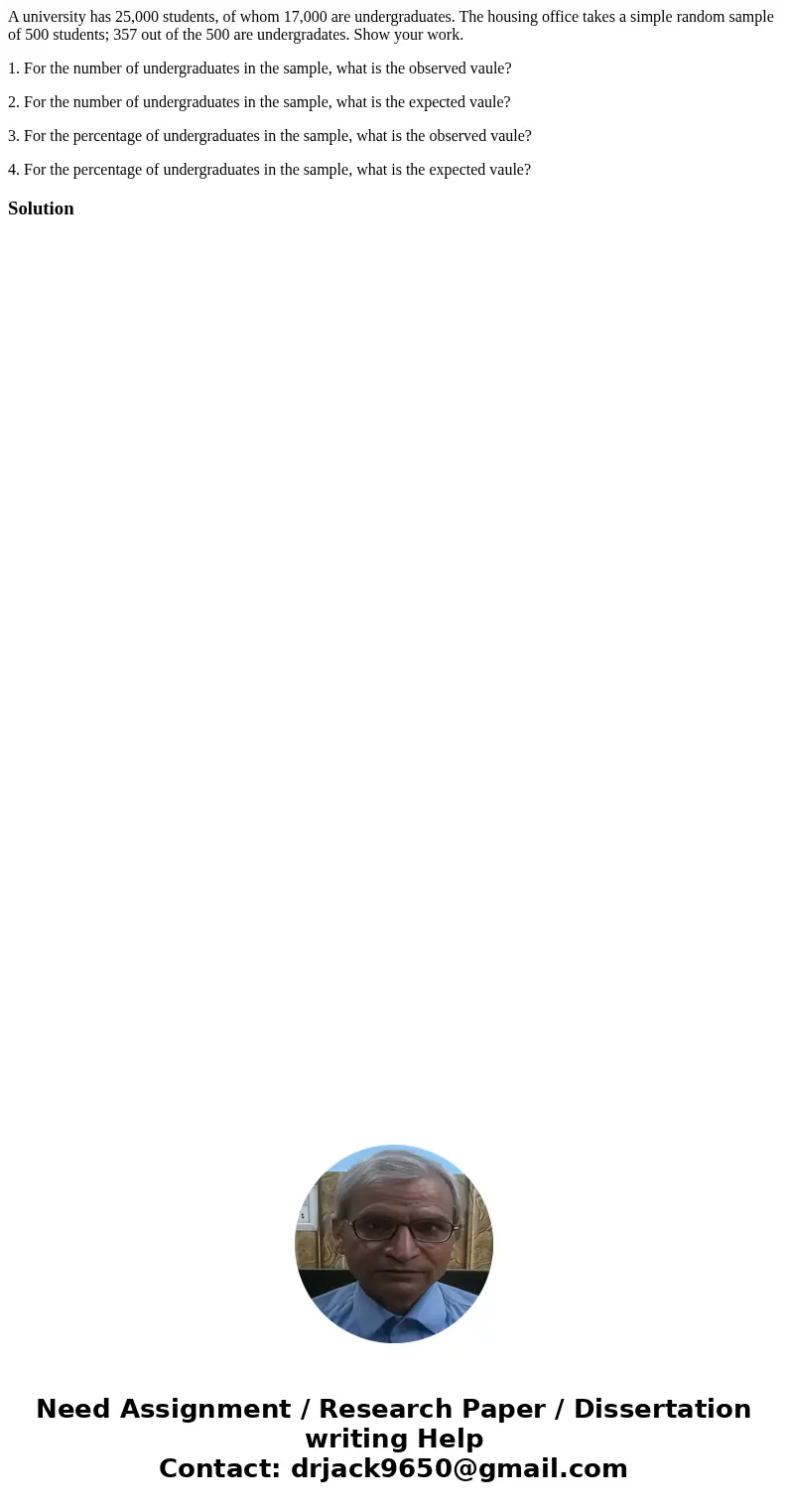 A university has 25,000 students, of whom 17,000 are undergraduates. The housing office takes a simple random sample of 500 students; 357 out of the 500 are undergradates. Show your work.

1. For the number of undergraduates in the sample, what is the observed vaule?

2. For the number of undergraduates in the sample, what is the expected vaule?

3. For the percentage of undergraduates in the sample, what is the observed vaule?

4. For the percentage of undergraduates in the sample, what is the expected vaule?

Solution

Need Assignment / Research Paper / Dissertation writing Help
Contact: drjack9650@gmail.com